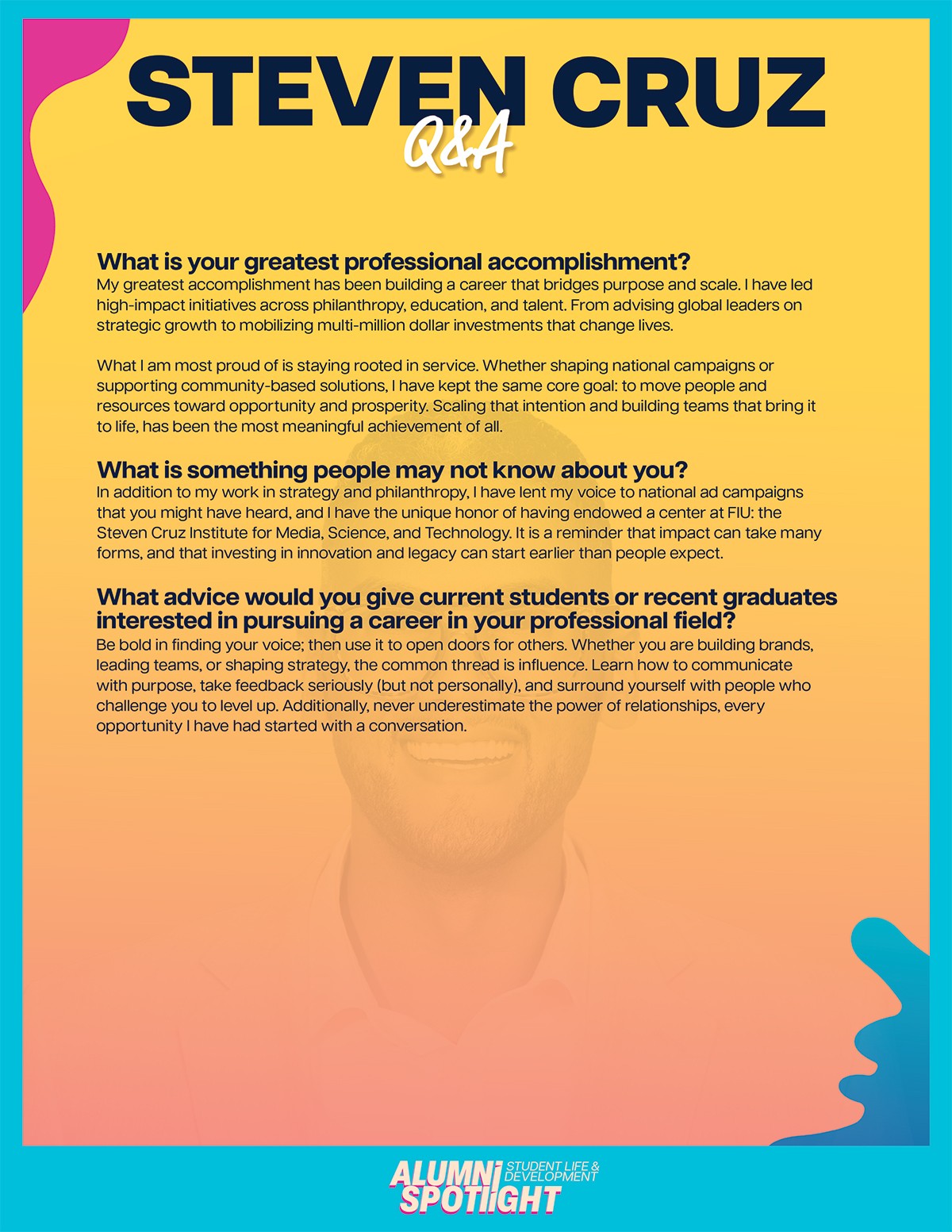 STEVEN CRUZ
Q&A

What is your greatest professional accomplishment?
My greatest accomplishment has been building a career that bridges purpose and scale. I have led high-impact initiatives across philanthropy, education, and talent. From advising global leaders on strategic growth to mobilizing multi-million dollar investments that change lives.

What I am most proud of is staying rooted in service. Whether shaping national campaigns or supporting community-based solutions, I have kept the same core goal: to move people and resources toward opportunity and prosperity. Scaling that intention and building teams that bring it to life, has been the most meaningful achievement of all.

What is something people may not know about you?
In addition to my work in strategy and philanthropy, I have lent my voice to national ad campaigns that you might have heard, and I have the unique honor of having endowed a center at FIU: the Steven Cruz Institute for Media, Science, and Technology. It is a reminder that impact can take many forms, and that investing in innovation and legacy can start earlier than people expect.

What advice would you give current students or recent graduates interested in pursuing a career in your professional field?
Be bold in finding your voice; then use it to open doors for others. Whether you are building brands, leading teams, or shaping strategy, the common thread is influence. Learn how to communicate with purpose, take feedback seriously (but not personally), and surround yourself with people who challenge you to level up. Additionally, never underestimate the power of relationships, every opportunity I have had started with a conversation.

ALUMNI SPOTLIGHT
STUDENT LIFE & DEVELOPMENT